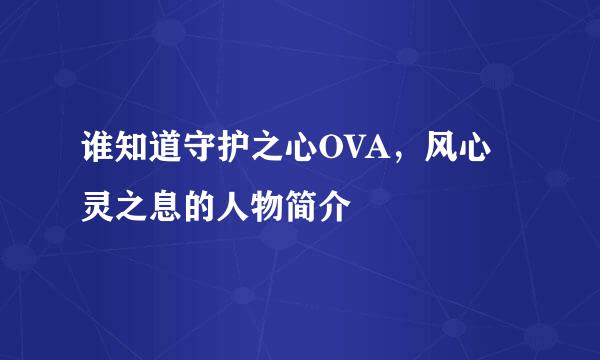 谁知道守护之心OVA，风心灵之息的人物简介